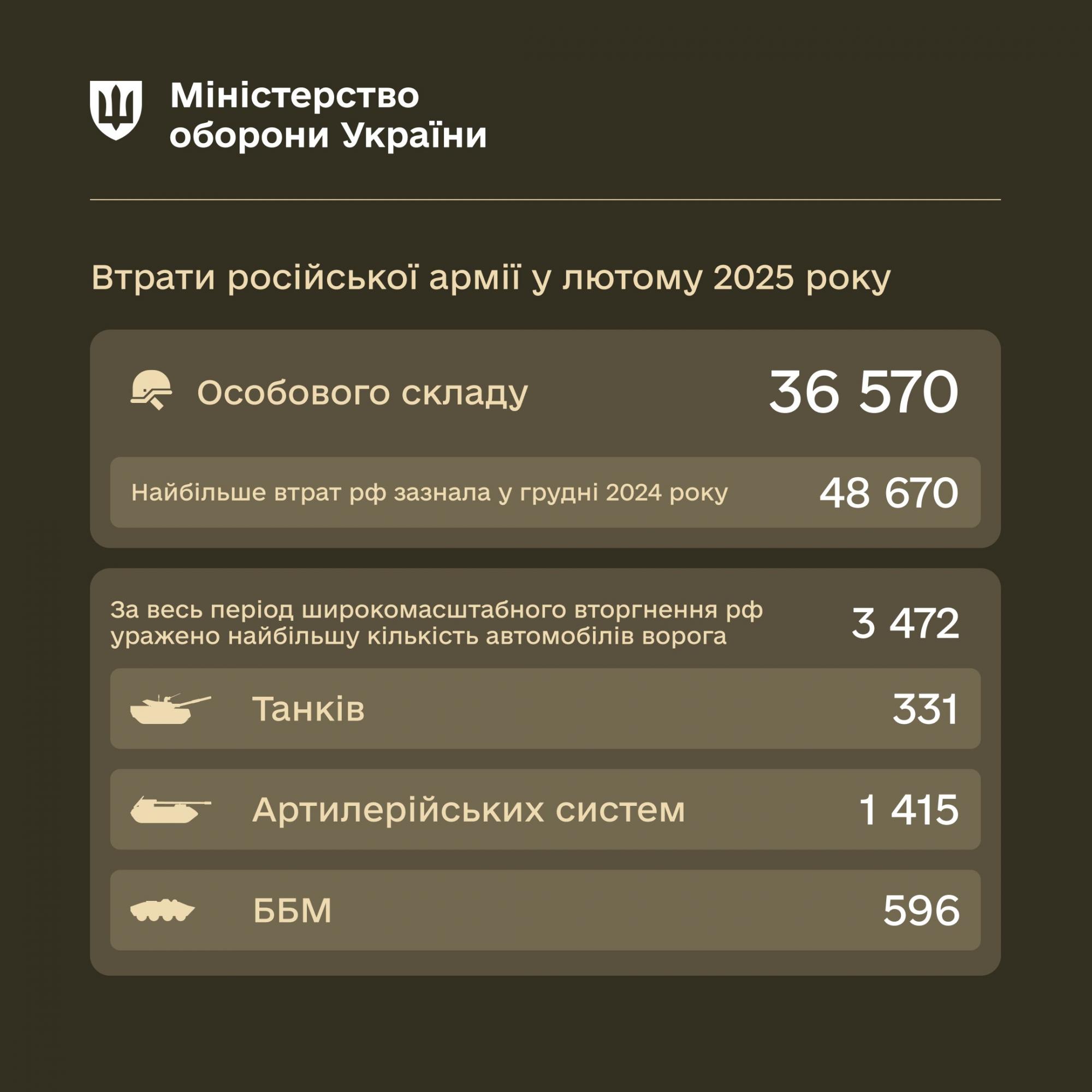 Міністерство оборони України

Втрати російської армії у лютому 2025 року

Особового складу 36 570

Найбільше втрат рф зазнала у грудні 2024 року 48 670

За весь період широкомасштабного вторгнення рф уражено найбільшу кількість автомобілів ворога 3 472

Танків 331

Артилерійських систем 1 415

ББМ 596